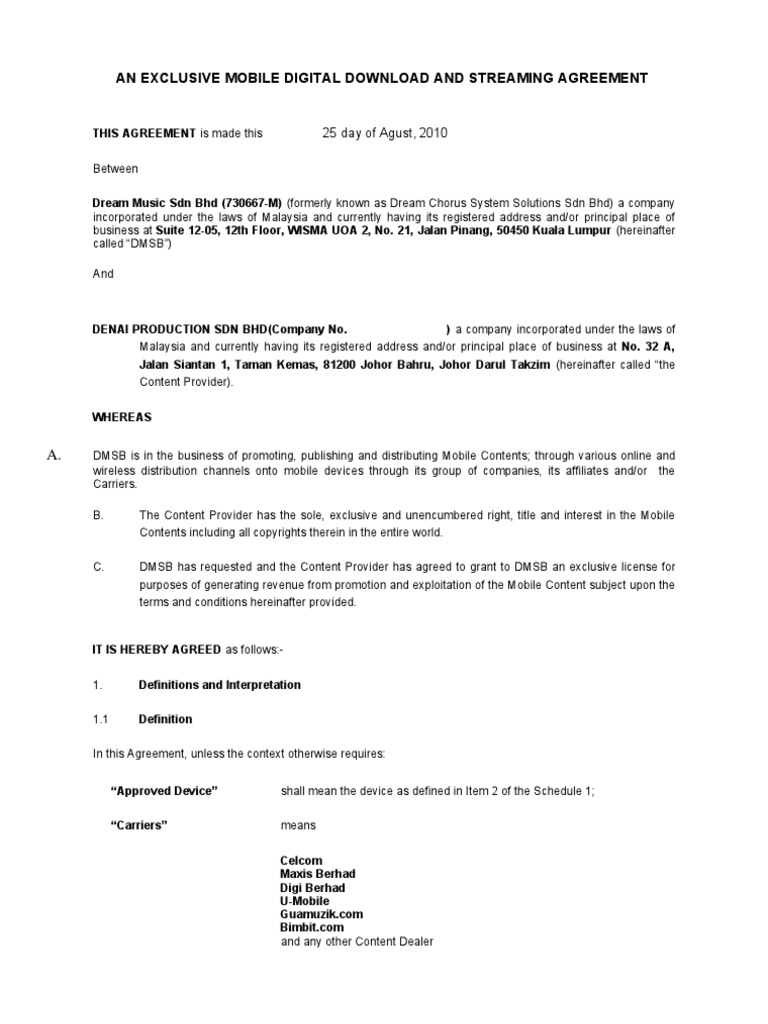 AN EXCLUSIVE MOBILE DIGITAL DOWNLOAD AND STREAMING AGREEMENT

THIS AGREEMENT is made this 25 day of Agust, 2010

Between

Dream Music Sdn Bhd (730667-M) (formerly known as Dream Chorus System Solutions Sdn Bhd) a company incorporated under the laws of Malaysia and currently having its registered address and/or principal place of business at Suite 12-05, 12th Floor, WISMA UOA 2, No. 21, Jalan Pinang, 50450 Kuala Lumpur (hereinafter called "DMSB")

And

DENAI PRODUCTION SDN BHD(Company No. ) a company incorporated under the laws of Malaysia and currently having its registered address and/or principal place of business at No. 32 A, Jalan Siantan 1, Taman Kemas, 81200 Johor Bahru, Johor Darul Takzim (hereinafter called "the Content Provider).

WHEREAS

A. DMSB is in the business of promoting, publishing and distributing Mobile Contents; through various online and wireless distribution channels onto mobile devices through its group of companies, its affiliates and/or the Carriers.

B. The Content Provider has the sole, exclusive and unencumbered right, title and interest in the Mobile Contents including all copyrights therein in the entire world.

C. DMSB has requested and the Content Provider has agreed to grant to DMSB an exclusive license for purposes of generating revenue from promotion and exploitation of the Mobile Content subject upon the terms and conditions hereinafter provided.

IT IS HEREBY AGREED as follows:-

1. Definitions and Interpretation

1.1 Definition

In this Agreement, unless the context otherwise requires:

"Approved Device" shall mean the device as defined in Item 2 of the Schedule 1;

"Carriers" means

Celcom
Maxis Berhad
Digi Berhad
U-Mobile
Guamuzik.com
Bimbit.com
and any other Content Dealer